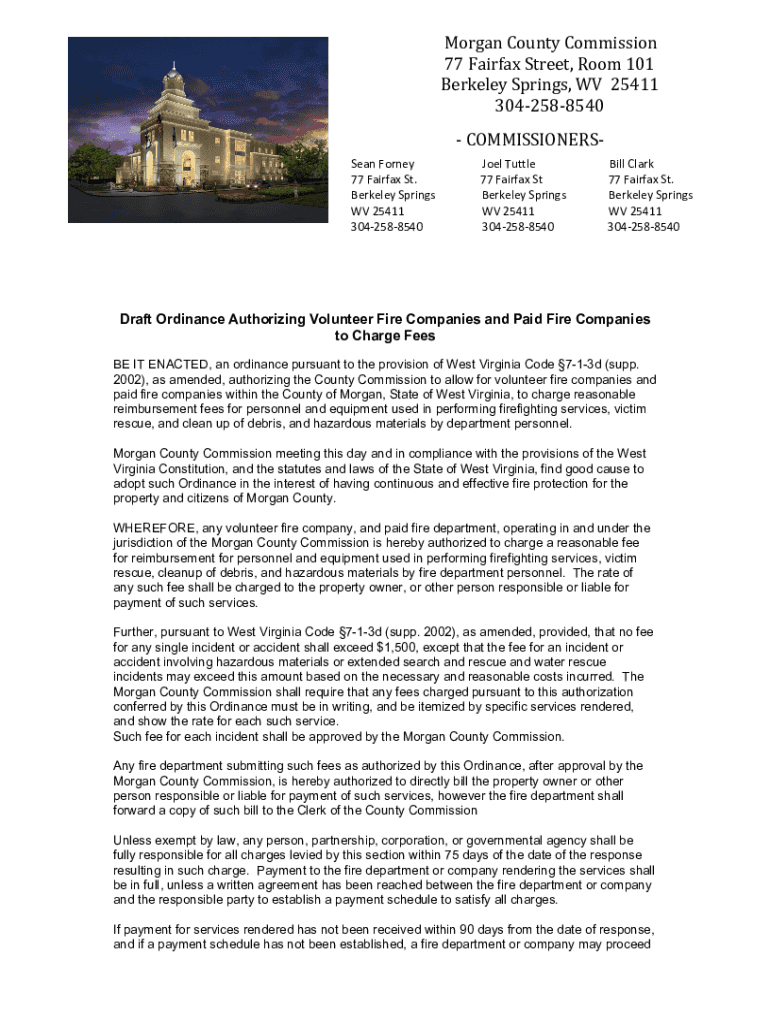 Morgan County Commission
77 Fairfax Street, Room 101
Berkeley Springs, WV 25411
304-258-8540

- COMMISSIONERS-

Sean Forney
77 Fairfax St.
Berkeley Springs
WV 25411
304-258-8540

Joel Tuttle
77 Fairfax St
Berkeley Springs
WV 25411
304-258-8540

Bill Clark
77 Fairfax St.
Berkeley Springs
WV 25411
304-258-8540

Draft Ordinance Authorizing Volunteer Fire Companies and Paid Fire Companies to Charge Fees

BE IT ENACTED, an ordinance pursuant to the provision of West Virginia Code §7-1-3d (supp. 2002), as amended, authorizing the County Commission to allow for volunteer fire companies and paid fire companies within the County of Morgan, State of West Virginia, to charge reasonable reimbursement fees for personnel and equipment used in performing firefighting services, victim rescue, and clean up of debris, and hazardous materials by department personnel.

Morgan County Commission meeting this day and in compliance with the provisions of the West Virginia Constitution, and the statutes and laws of the State of West Virginia, find good cause to adopt such Ordinance in the interest of having continuous and effective fire protection for the property and citizens of Morgan County.

WHEREFORE, any volunteer fire company, and paid fire department, operating in and under the jurisdiction of the Morgan County Commission is hereby authorized to charge a reasonable fee for reimbursement for personnel and equipment used in performing firefighting services, victim rescue, cleanup of debris, and hazardous materials by fire department personnel. The rate of any such fee shall be charged to the property owner, or other person responsible or liable for payment of such services.

Further, pursuant to West Virginia Code §7-1-3d (supp. 2002), as amended, provided, that no fee for any single incident or accident shall exceed $1,500, except that the fee for an incident or accident involving hazardous materials or extended search and rescue and water rescue incidents may exceed this amount based on the necessary and reasonable costs incurred. The Morgan County Commission shall require that any fees charged pursuant to this authorization conferred by this Ordinance must be in writing, and be itemized by specific services rendered, and show the rate for each such service.
Such fee for each incident shall be approved by the Morgan County Commission.

Any fire department submitting such fees as authorized by this Ordinance, after approval by the Morgan County Commission, is hereby authorized to directly bill the property owner or other person responsible or liable for payment of such services, however the fire department shall forward a copy of such bill to the Clerk of the County Commission

Unless exempt by law, any person, partnership, corporation, or governmental agency shall be fully responsible for all charges levied by this section within 75 days of the date of the response resulting in such charge. Payment to the fire department or company rendering the services shall be in full, unless a written agreement has been reached between the fire department or company and the responsible party to establish a payment schedule to satisfy all charges.

If payment for services rendered has not been received within 90 days from the date of response, and if a payment schedule has not been established, a fire department or company may proceed